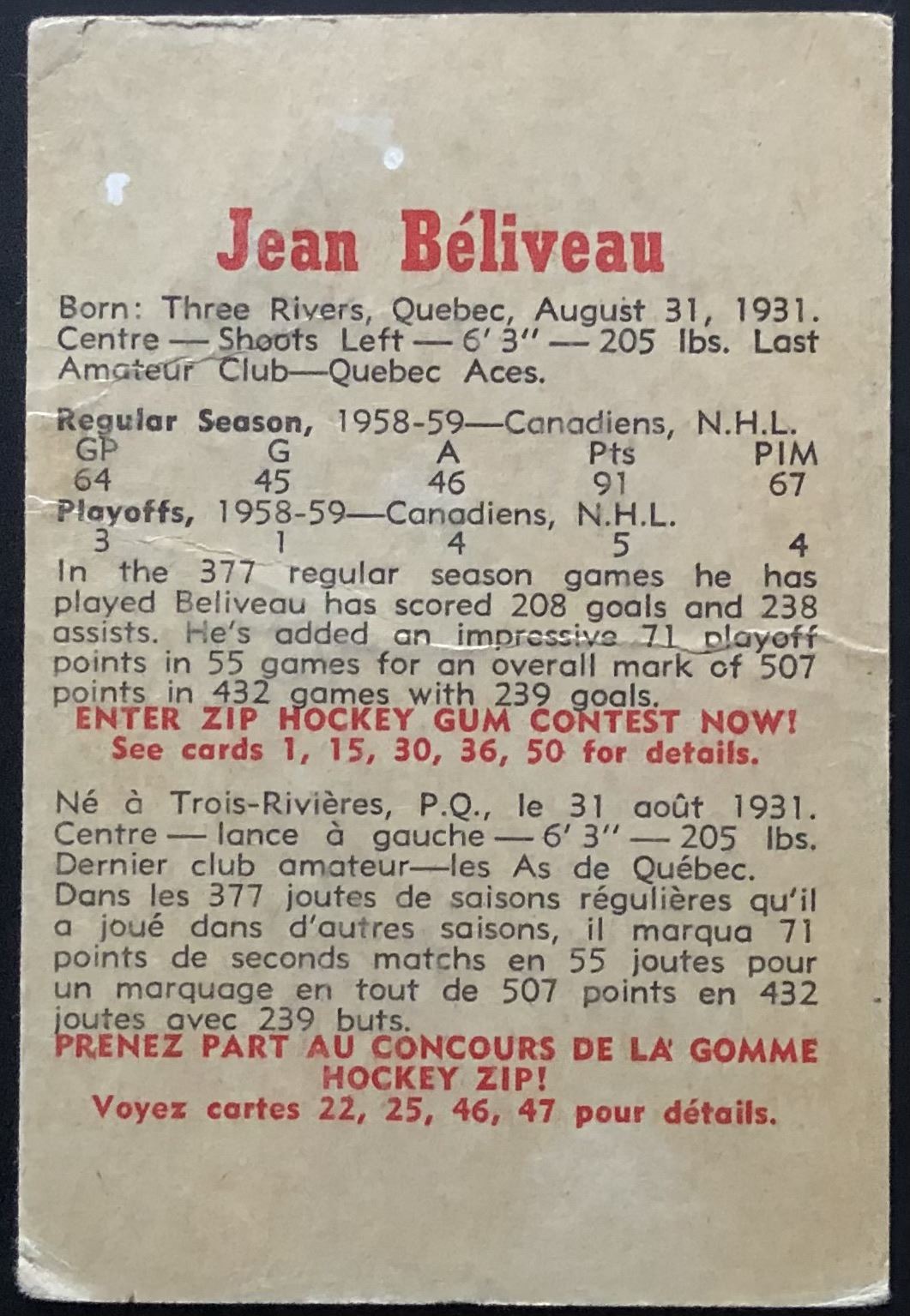 Jean Béliveau

Born: Three Rivers, Quebec, August 31, 1931. Centre — Shoots Left — 6' 3" — 205 lbs. Last Amateur Club—Quebec Aces.

Regular Season, 1958-59—Canadiens, N.H.L.

| GP | G | A | Pts | PIM |
|---|---|---|---|---|
| 64 | 45 | 46 | 91 | 67 |

Playoffs, 1958-59—Canadiens, N.H.L.

| 3 | 1 | 4 | 5 | 4 |
|---|---|---|---|---|

In the 377 regular season games he has played Beliveau has scored 208 goals and 238 assists. He's added an impressive 71 playoff points in 55 games for an overall mark of 507 points in 432 games with 239 goals.
ENTER ZIP HOCKEY GUM CONTEST NOW!
See cards 1, 15, 30, 36, 50 for details.

Né à Trois-Rivières, P.Q., le 31 août 1931. Centre — lance à gauche — 6' 3" — 205 lbs. Dernier club amateur—les As de Québec. Dans les 377 joutes de saisons régulières qu'il a joué dans d'autres saisons, il marqua 71 points de seconds matchs en 55 joutes pour un marquage en tout de 507 points en 432 joutes avec 239 buts.
PRENEZ PART AU CONCOURS DE LA GOMME HOCKEY ZIP!
Voyez cartes 22, 25, 46, 47 pour détails.